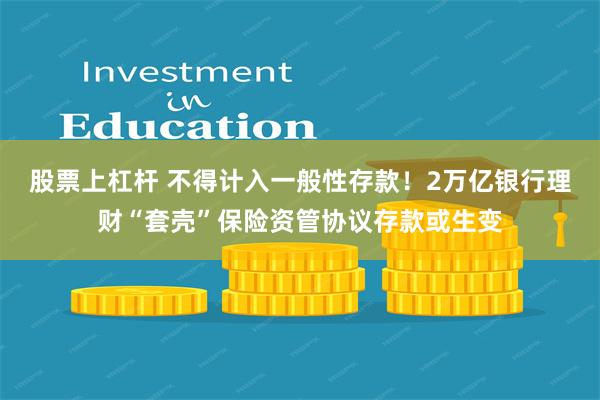 Investment
in
Education

股票上杠杆 不得计入一般性存款！2万亿银行理财“套壳”保险资管协议存款或生变